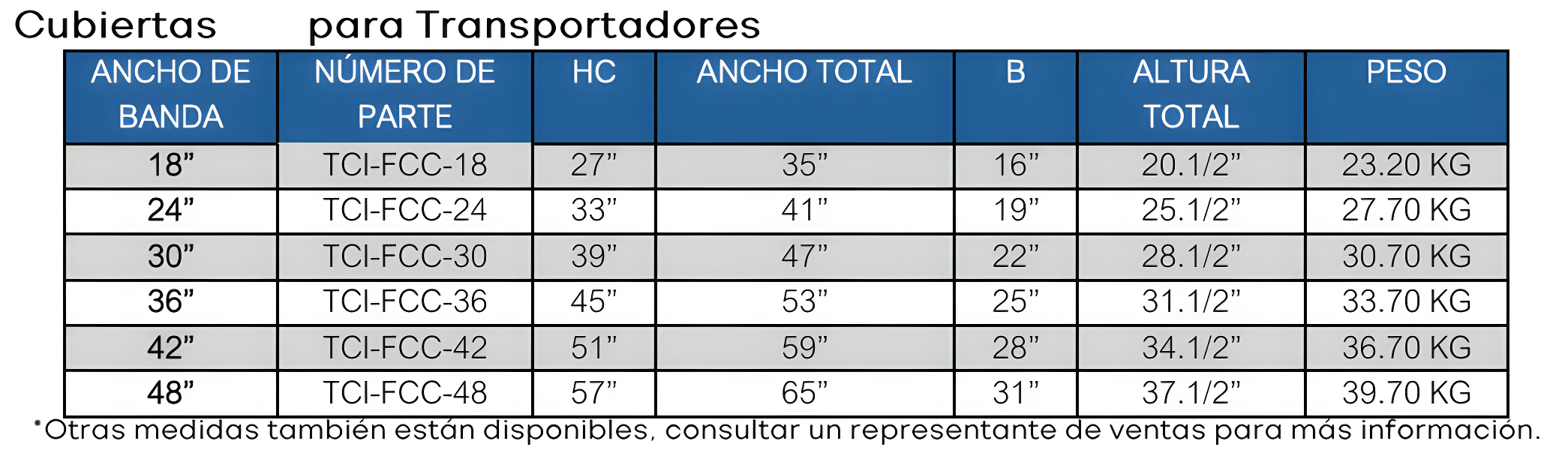 Cubiertas para Transportadores

| ANCHO DE BANDA | NÚMERO DE PARTE | HC | ANCHO TOTAL | B | ALTURA TOTAL | PESO |
|---|---|---|---|---|---|---|
| 18” | TCI-FCC-18 | 27” | 35” | 16” | 20.1/2” | 23.20 KG |
| 24” | TCI-FCC-24 | 33” | 41” | 19” | 25.1/2” | 27.70 KG |
| 30” | TCI-FCC-30 | 39” | 47” | 22” | 28.1/2” | 30.70 KG |
| 36” | TCI-FCC-36 | 45” | 53” | 25” | 31.1/2” | 33.70 KG |
| 42” | TCI-FCC-42 | 51” | 59” | 28” | 34.1/2” | 36.70 KG |
| 48” | TCI-FCC-48 | 57” | 65” | 31” | 37.1/2” | 39.70 KG |

*Otras medidas también están disponibles, consultar un representante de ventas para más información.